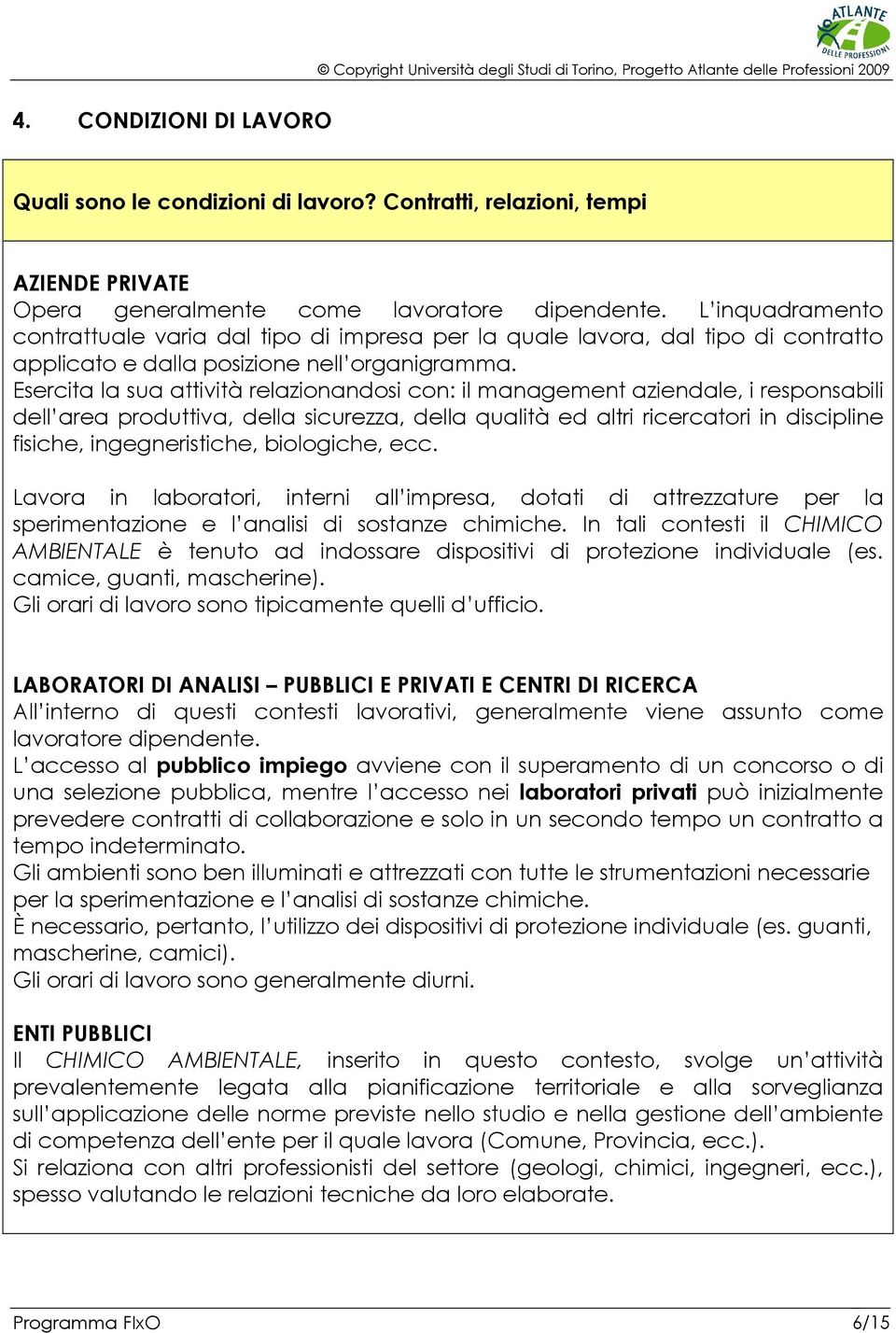 ATLANTE DELLE PROFESSIONI

© Copyright Università degli Studi di Torino, Progetto Atlante delle Professioni 2009

4. CONDIZIONI DI LAVORO

Quali sono le condizioni di lavoro? Contratti, relazioni, tempi

AZIENDE PRIVATE
Opera generalmente come lavoratore dipendente. L'inquadramento contrattuale varia dal tipo di impresa per la quale lavora, dal tipo di contratto applicato e dalla posizione nell'organigramma.
Esercita la sua attività relazionandosi con: il management aziendale, i responsabili dell'area produttiva, della sicurezza, della qualità ed altri ricercatori in discipline fisiche, ingegneristiche, biologiche, ecc.

Lavora in laboratori, interni all'impresa, dotati di attrezzature per la sperimentazione e l'analisi di sostanze chimiche. In tali contesti il CHIMICO AMBIENTALE è tenuto ad indossare dispositivi di protezione individuale (es. camice, guanti, mascherine).
Gli orari di lavoro sono tipicamente quelli d'ufficio.

LABORATORI DI ANALISI – PUBBLICI E PRIVATI E CENTRI DI RICERCA
All'interno di questi contesti lavorativi, generalmente viene assunto come lavoratore dipendente.
L'accesso al pubblico impiego avviene con il superamento di un concorso o di una selezione pubblica, mentre l'accesso nei laboratori privati può inizialmente prevedere contratti di collaborazione e solo in un secondo tempo un contratto a tempo indeterminato.
Gli ambienti sono ben illuminati e attrezzati con tutte le strumentazioni necessarie per la sperimentazione e l'analisi di sostanze chimiche.
È necessario, pertanto, l'utilizzo dei dispositivi di protezione individuale (es. guanti, mascherine, camici).
Gli orari di lavoro sono generalmente diurni.

ENTI PUBBLICI
Il CHIMICO AMBIENTALE, inserito in questo contesto, svolge un'attività prevalentemente legata alla pianificazione territoriale e alla sorveglianza sull'applicazione delle norme previste nello studio e nella gestione dell'ambiente di competenza dell'ente per il quale lavora (Comune, Provincia, ecc.).
Si relaziona con altri professionisti del settore (geologi, chimici, ingegneri, ecc.), spesso valutando le relazioni tecniche da loro elaborate.

Programma FIxO 6/15